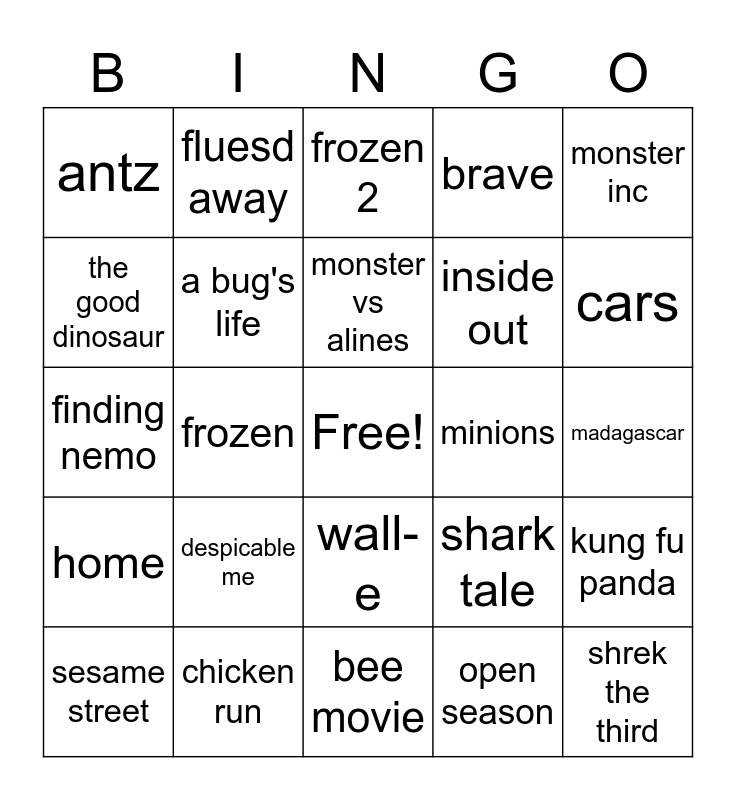 | B | I | N | G | O |
|---|---|---|---|---|
| antz | fluesd away | frozen 2 | brave | monster inc |
| the good dinosaur | a bug's life | monster vs alines | inside out | cars |
| finding nemo | frozen | Free! | minions | madagascar |
| home | despicable me | wall-e | shark tale | kung fu panda |
| sesame street | chicken run | bee movie | open season | shrek the third |